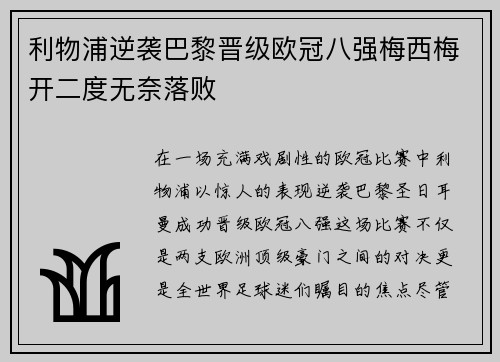 利物浦逆袭巴黎晋级欧冠八强梅西梅开二度无奈落败

在一场充满戏剧性的欧冠比赛中利物浦以惊人的表现逆袭巴黎圣日耳曼成功晋级欧冠八强这场比赛不仅是两支欧洲顶级豪门之间的对决更是全世界足球迷们瞩目的焦点尽管